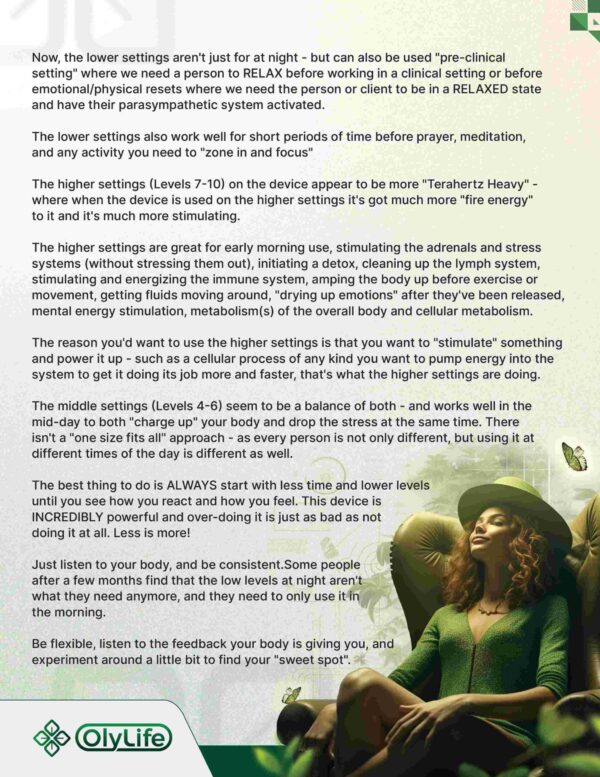 Now, the lower settings aren't just for at night - but can also be used "pre-clinical setting" where we need a person to RELAX before working in a clinical setting or before emotional/physical resets where we need the person or client to be in a RELAXED state and have their parasympathetic system activated.

The lower settings also work well for short periods of time before prayer, meditation, and any activity you need to "zone in and focus"

The higher settings (Levels 7-10) on the device appear to be more "Terahertz Heavy" - where when the device is used on the higher settings it's got much more "fire energy" to it and it's much more stimulating.

The higher settings are great for early morning use, stimulating the adrenals and stress systems (without stressing them out), initiating a detox, cleaning up the lymph system, stimulating and energizing the immune system, amping the body up before exercise or movement, getting fluids moving around, "drying up emotions" after they've been released, mental energy stimulation, metabolism(s) of the overall body and cellular metabolism.

The reason you'd want to use the higher settings is that you want to "stimulate" something and power it up - such as a cellular process of any kind you want to pump energy into the system to get it doing its job more and faster, that's what the higher settings are doing.

The middle settings (Levels 4-6) seem to be a balance of both - and works well in the mid-day to both "charge up" your body and drop the stress at the same time. There isn't a "one size fits all" approach - as every person is not only different, but using it at different times of the day is different as well.

The best thing to do is ALWAYS start with less time and lower levels until you see how you react and how you feel. This device is INCREDIBLY powerful and over-doing it is just as bad as not doing it at all. Less is more!

Just listen to your body, and be consistent.Some people after a few months find that the low levels at night aren't what they need anymore, and they need to only use it in the morning.

Be flexible, listen to the feedback your body is giving you, and experiment around a little bit to find your "sweet spot".

OlyLife